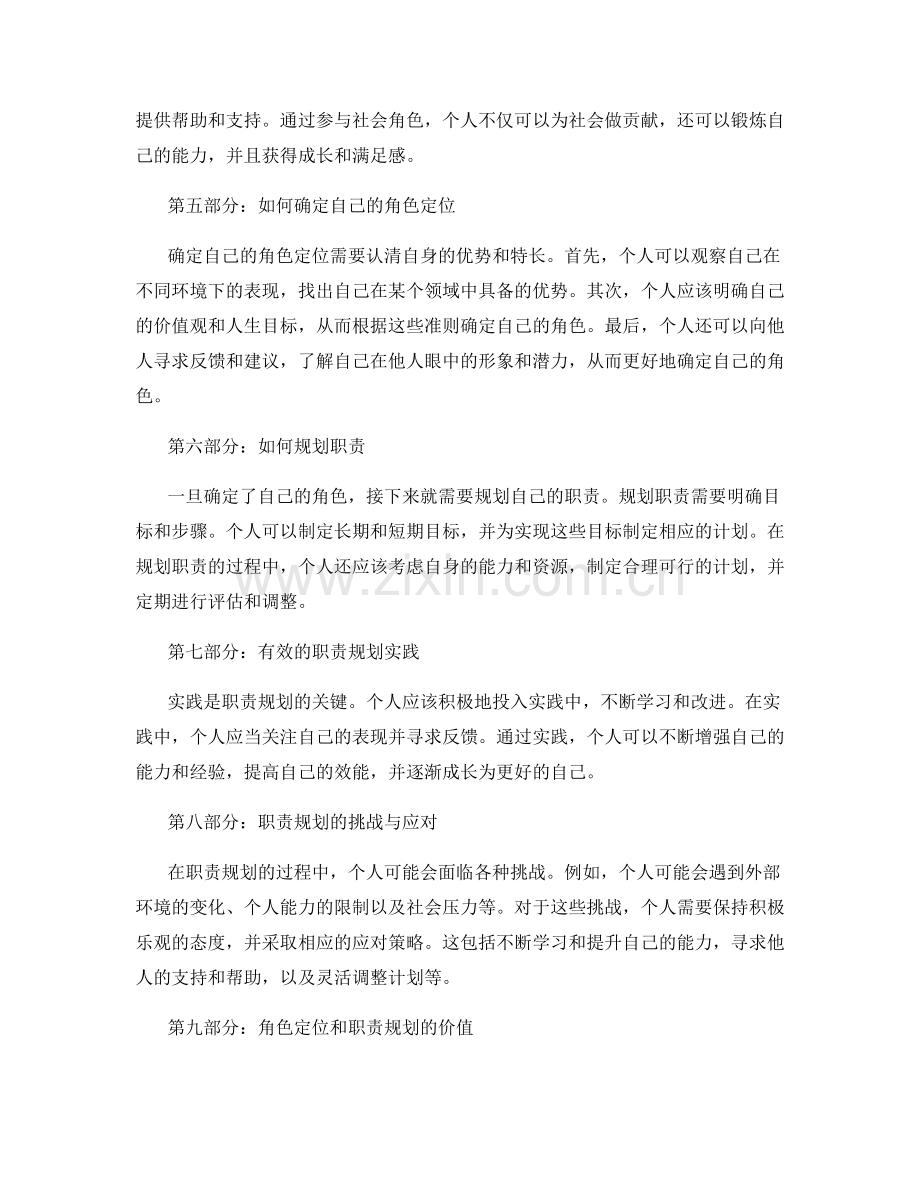 提供帮助和支持。通过参与社会角色，个人不仅可以为社会做贡献，还可以锻炼自己的能力，并且获得成长和满足感。

第五部分：如何确定自己的角色定位

确定自己的角色定位需要认清自身的优势和特长。首先，个人可以观察自己在不同环境下的表现，找出自己在某个领域中具备的优势。其次，个人应该明确自己的价值观和人生目标，从而根据这些准则确定自己的角色。最后，个人还可以向他人寻求反馈和建议，了解自己在他人眼中的形象和潜力，从而更好地确定自己的角色。

第六部分：如何规划职责

一旦确定了自己的角色，接下来就需要规划自己的职责。规划职责需要明确目标和步骤。个人可以制定长期和短期目标，并为实现这些目标制定相应的计划。在规划职责的过程中，个人还应该考虑自身的能力和资源，制定合理可行的计划，并定期进行评估和调整。

第七部分：有效的职责规划实践

实践是职责规划的关键。个人应该积极地投入实践中，不断学习和改进。在实践中，个人应当关注自己的表现并寻求反馈。通过实践，个人可以不断增强自己的能力和经验，提高自己的效能，并逐渐成长为更好的自己。

第八部分：职责规划的挑战与应对

在职责规划的过程中，个人可能会面临各种挑战。例如，个人可能会遇到外部环境的变化、个人能力的限制以及社会压力等。对于这些挑战，个人需要保持积极乐观的态度，并采取相应的应对策略。这包括不断学习和提升自己的能力，寻求他人的支持和帮助，以及灵活调整计划等。

第九部分：角色定位和职责规划的价值

www.zixin.com.cn